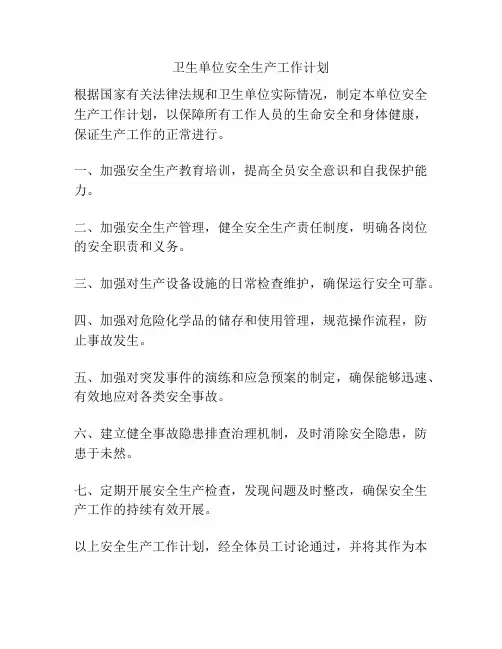 卫生单位安全生产工作计划

根据国家有关法律法规和卫生单位实际情况，制定本单位安全生产工作计划，以保障所有工作人员的生命安全和身体健康，保证生产工作的正常进行。

一、加强安全生产教育培训，提高全员安全意识和自我保护能力。

二、加强安全生产管理，健全安全生产责任制度，明确各岗位的安全职责和义务。

三、加强对生产设备设施的日常检查维护，确保运行安全可靠。

四、加强对危险化学品的储存和使用管理，规范操作流程，防止事故发生。

五、加强对突发事件的演练和应急预案的制定，确保能够迅速、有效地应对各类安全事故。

六、建立健全事故隐患排查治理机制，及时消除安全隐患，防患于未然。

七、定期开展安全生产检查，发现问题及时整改，确保安全生产工作的持续有效开展。

以上安全生产工作计划，经全体员工讨论通过，并将其作为本